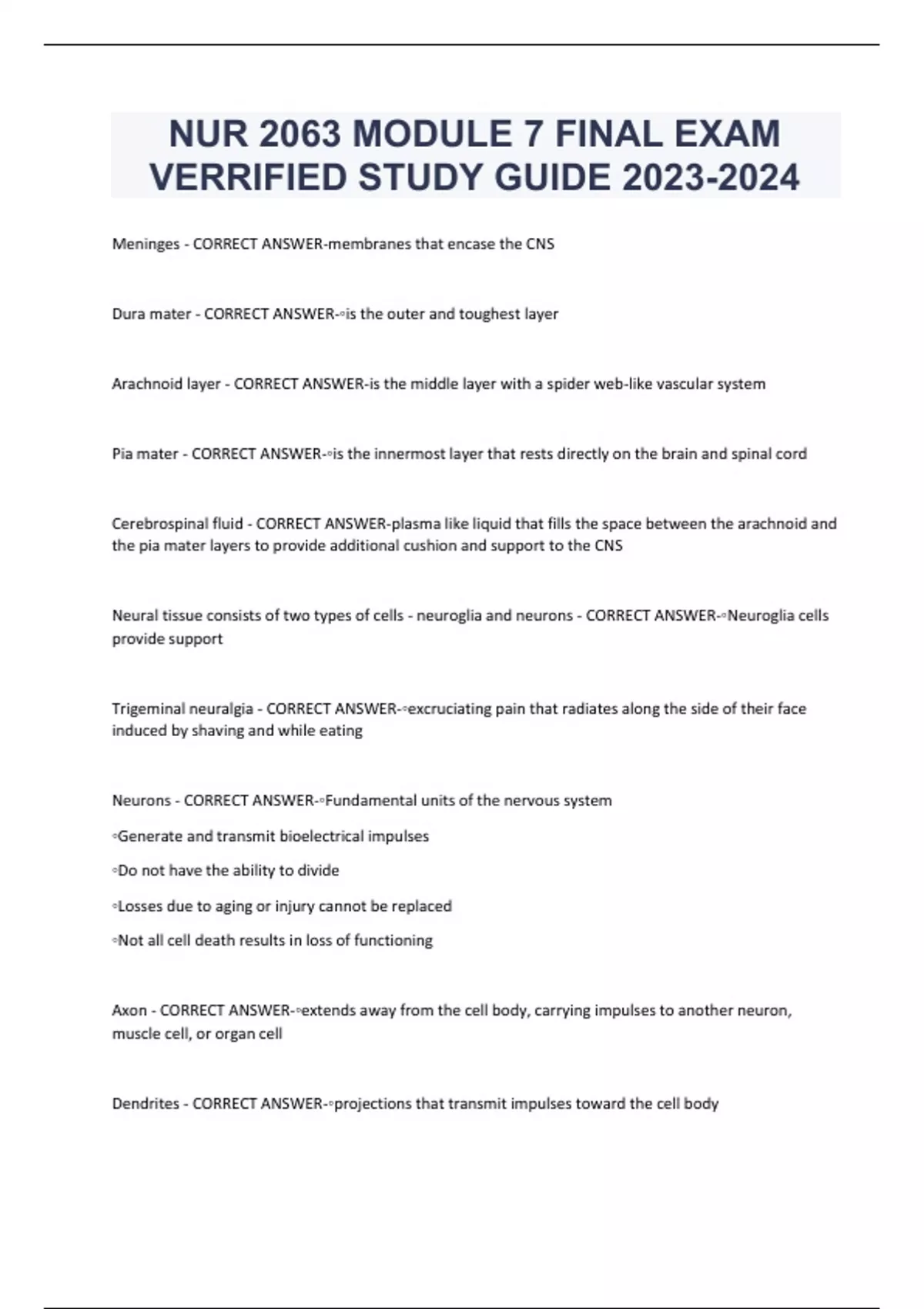 NUR 2063 MODULE 7 FINAL EXAM VERRIFIED STUDY GUIDE 2023-2024

Meninges - CORRECT ANSWER-membranes that encase the CNS

Dura mater - CORRECT ANSWER-◦is the outer and toughest layer

Arachnoid layer - CORRECT ANSWER-is the middle layer with a spider web-like vascular system

Pia mater - CORRECT ANSWER-◦is the innermost layer that rests directly on the brain and spinal cord

Cerebrospinal fluid - CORRECT ANSWER-plasma like liquid that fills the space between the arachnoid and the pia mater layers to provide additional cushion and support to the CNS

Neural tissue consists of two types of cells - neuroglia and neurons - CORRECT ANSWER-◦Neuroglia cells provide support

Trigeminal neuralgia - CORRECT ANSWER-◦excruciating pain that radiates along the side of their face induced by shaving and while eating

Neurons - CORRECT ANSWER-◦Fundamental units of the nervous system

◦Generate and transmit bioelectrical impulses

◦Do not have the ability to divide

◦Losses due to aging or injury cannot be replaced

◦Not all cell death results in loss of functioning

Axon - CORRECT ANSWER-◦extends away from the cell body, carrying impulses to another neuron, muscle cell, or organ cell

Dendrites - CORRECT ANSWER-◦projections that transmit impulses toward the cell body